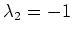 $\lambda_2 = -1$